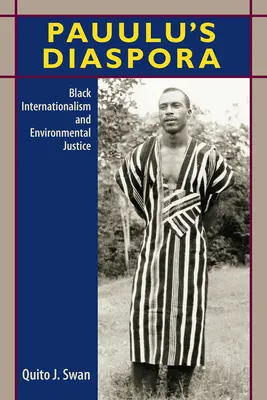 PAUULU'S DIASPORA

Black Internationalism and Environmental Justice

Quito J. Swan